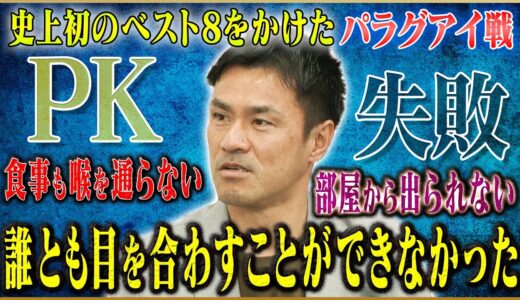 史上初のベスト8をかけた パラグアイ戦

PK

失敗

食事も喉を通らない

部屋から出られない

誰とも目を合わすことができなかった